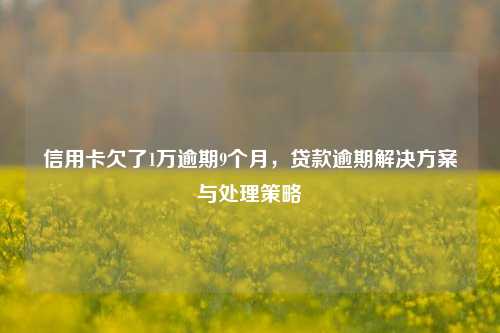 信用卡欠了1万逾期9个月，贷款逾期解决方案与处理策略